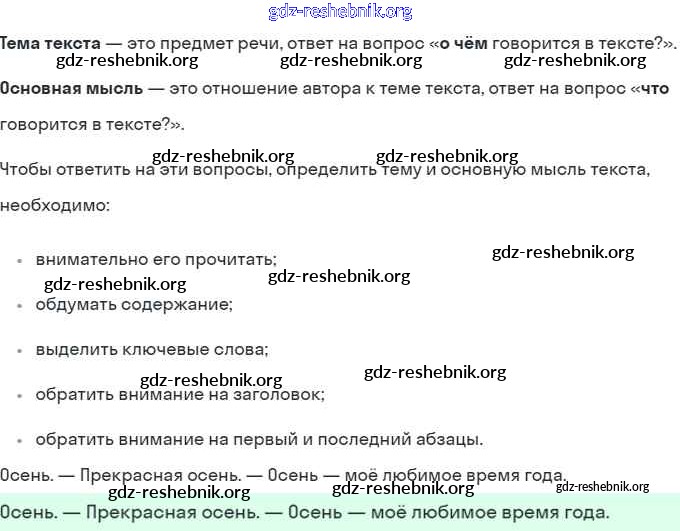 gdz-reshebnik.org

Тема текста — это предмет речи, ответ на вопрос «о чём говорится в тексте?».

gdz-reshebnik.org gdz-reshebnik.org gdz-reshebnik.org

Основная мысль — это отношение автора к теме текста, ответ на вопрос «что говорится в тексте?».

gdz-reshebnik.org gdz-reshebnik.org

Чтобы ответить на эти вопросы, определить тему и основную мысль текста, необходимо:

- внимательно его прочитать;

gdz-reshebnik.org gdz-reshebnik.org gdz-reshebnik.org

- обдумать содержание;
- выделить ключевые слова;

gdz-reshebnik.org gdz-reshebnik.org

- обратить внимание на заголовок;
- обратить внимание на первый и последний абзацы.

Осень. — Прекрасная осень. — Осень — моё любимое время года.

gdz-reshebnik.org gdz-reshebnik.org gdz-reshebnik.org

Осень. — Прекрасная осень. — Осень — моё любимое время года.